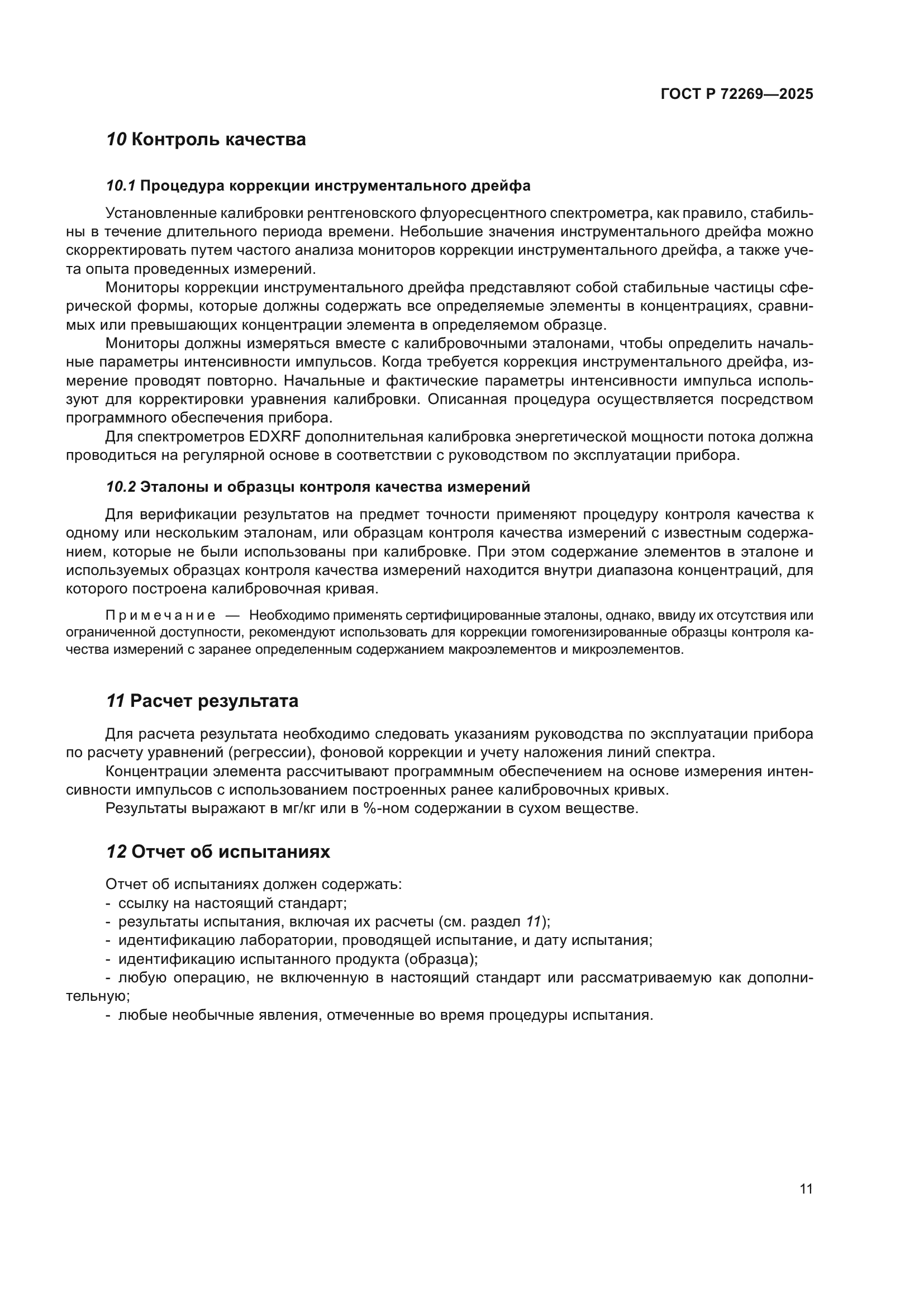 ГОСТ Р 72269—2025

10 Контроль качества

10.1 Процедура коррекции инструментального дрейфа

Установленные калибровки рентгеновского флуоресцентного спектрометра, как правило, стабильны в течение длительного периода времени. Небольшие значения инструментального дрейфа можно скорректировать путем частого анализа мониторов коррекции инструментального дрейфа, а также учета опыта проведенных измерений.

Мониторы коррекции инструментального дрейфа представляют собой стабильные частицы сферической формы, которые должны содержать все определяемые элементы в концентрациях, сравнимых или превышающих концентрации элемента в определяемом образце.

Мониторы должны измеряться вместе с калибровочными эталонами, чтобы определить начальные параметры интенсивности импульсов. Когда требуется коррекция инструментального дрейфа, измерение проводят повторно. Начальные и фактические параметры интенсивности импульса используют для корректировки уравнения калибровки. Описанная процедура осуществляется посредством программного обеспечения прибора.

Для спектрометров EDXRF дополнительная калибровка энергетической мощности потока должна проводиться на регулярной основе в соответствии с руководством по эксплуатации прибора.

10.2 Эталоны и образцы контроля качества измерений

Для верификации результатов на предмет точности применяют процедуру контроля качества к одному или нескольким эталонам, или образцам контроля качества измерений с известным содержанием, которые не были использованы при калибровке. При этом содержание элементов в эталоне и используемых образцах контроля качества измерений находится внутри диапазона концентраций, для которого построена калибровочная кривая.

Примечание — Необходимо применять сертифицированные эталоны, однако, ввиду их отсутствия или ограниченной доступности, рекомендуют использовать для коррекции гомогенизированные образцы контроля качества измерений с заранее определенным содержанием макроэлементов и микроэлементов.

11 Расчет результата

Для расчета результата необходимо следовать указаниям руководства по эксплуатации прибора по расчету уравнений (регрессии), фоновой коррекции и учету наложения линий спектра.

Концентрации элемента рассчитывают программным обеспечением на основе измерения интенсивности импульсов с использованием построенных ранее калибровочных кривых.

Результаты выражают в мг/кг или в %-ном содержании в сухом веществе.

12 Отчет об испытаниях

Отчет об испытаниях должен содержать:
- ссылку на настоящий стандарт;
- результаты испытания, включая их расчеты (см. раздел 11);
- идентификацию лаборатории, проводящей испытание, и дату испытания;
- идентификацию испытанного продукта (образца);
- любую операцию, не включенную в настоящий стандарт или рассматриваемую как дополнительную;
- любые необычные явления, отмеченные во время процедуры испытания.

11